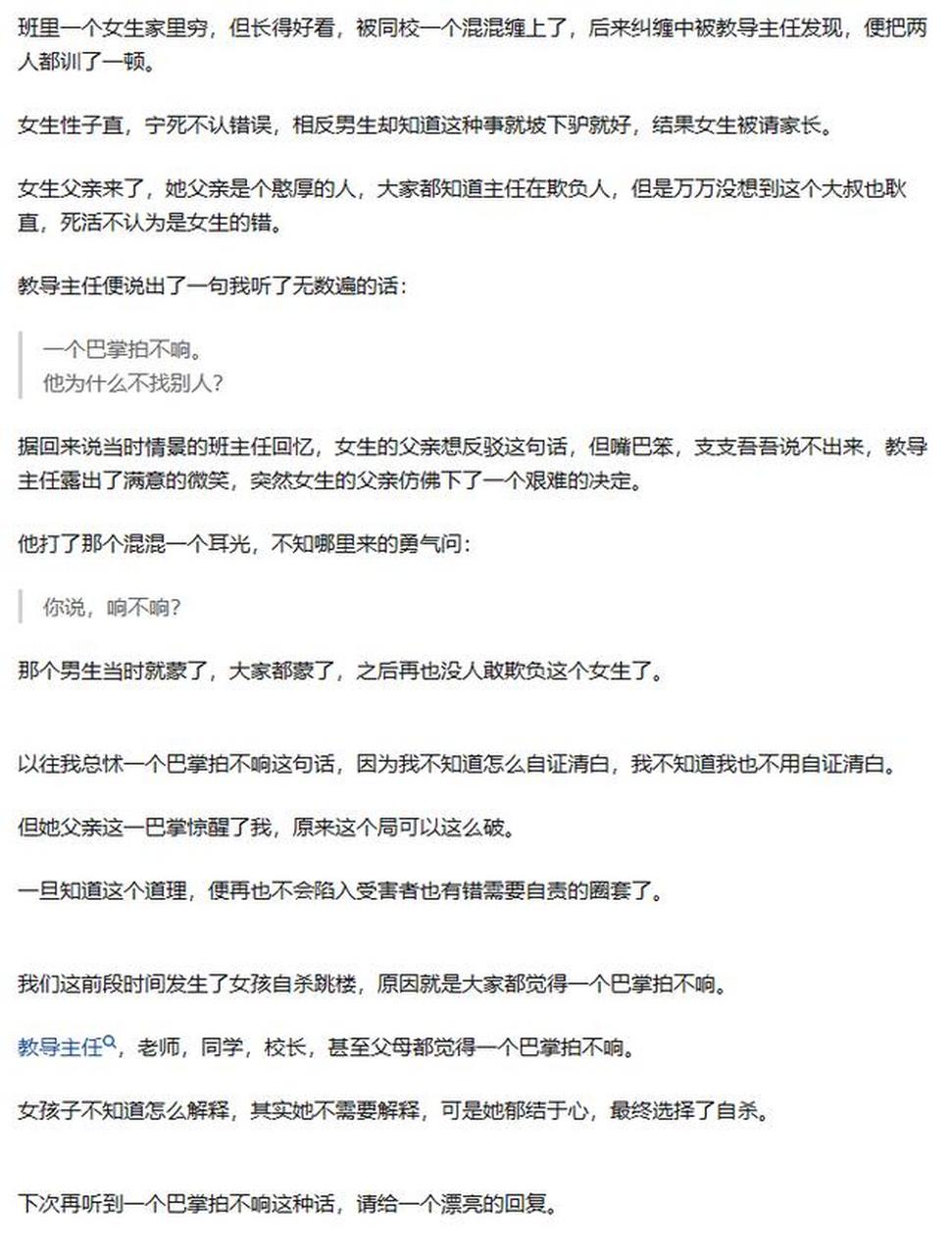 班里一个女生家里穷，但长得好看，被同校一个混混缠上了，后来纠缠中被教导主任发现，便把两人都训了一顿。

女生性子直，宁死不认错误，相反男生却知道这种事就坡下驴就好，结果女生被请家长。

女生父亲来了，她父亲是个憨厚的人，大家都知道主任在欺负人，但是万万没想到这个大叔也耿直，死活不认为是女生的错。

教导主任便说出了一句我听了无数遍的话：

一个巴掌拍不响。
他为什么不找别人？

据回来说当时情景的班主任回忆，女生的父亲想反驳这句话，但嘴巴笨，支支吾吾说不出来，教导主任露出了满意的微笑，突然女生的父亲仿佛下了一个艰难的决定。

他打了那个混混一个耳光，不知哪里来的勇气问：

你说，响不响？

那个男生当时就蒙了，大家都蒙了，之后再也没人敢欺负这个女生了。

以往我总怵一个巴掌拍不响这句话，因为我不知道怎么自证清白，我不知道我也不用自证清白。

但她父亲这一巴掌惊醒了我，原来这个局可以这么破。

一旦知道这个道理，便再也不会陷入受害者也有错需要自责的圈套了。

我们这前段时间发生了女孩自杀跳楼，原因就是大家都觉得一个巴掌拍不响。

教导主任，老师，同学，校长，甚至父母都觉得一个巴掌拍不响。

女孩子不知道怎么解释，其实她不需要解释，可是她郁结于心，最终选择了自杀。

下次再听到一个巴掌拍不响这种话，请给一个漂亮的回复。